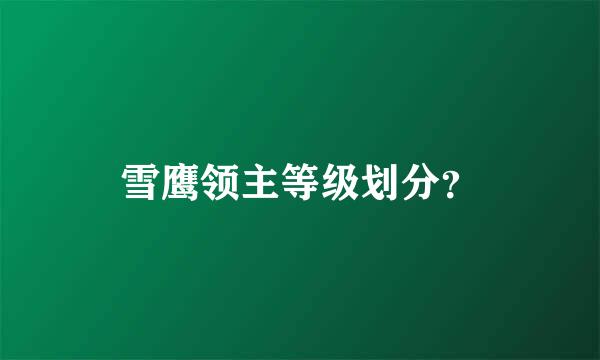 雪鹰领主等级划分?